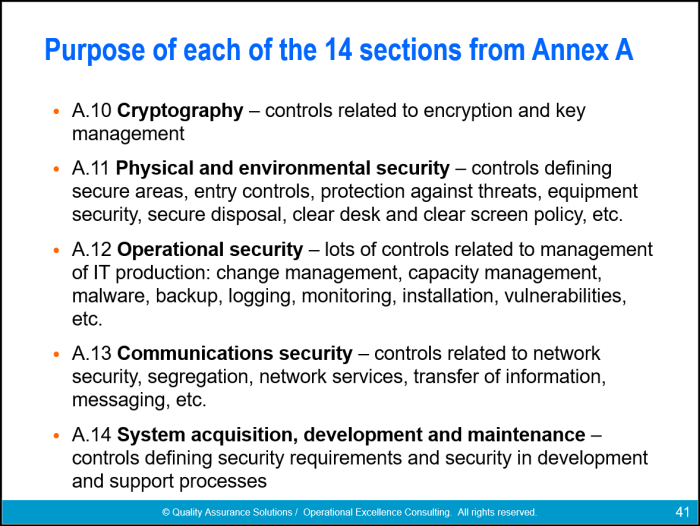 Purpose of each of the 14 sections from Annex A

• A.10 Cryptography – controls related to encryption and key management

• A.11 Physical and environmental security – controls defining secure areas, entry controls, protection against threats, equipment security, secure disposal, clear desk and clear screen policy, etc.

• A.12 Operational security – lots of controls related to management of IT production: change management, capacity management, malware, backup, logging, monitoring, installation, vulnerabilities, etc.

• A.13 Communications security – controls related to network security, segregation, network services, transfer of information, messaging, etc.

• A.14 System acquisition, development and maintenance – controls defining security requirements and security in development and support processes

© Quality Assurance Solutions / Operational Excellence Consulting. All rights reserved.

41